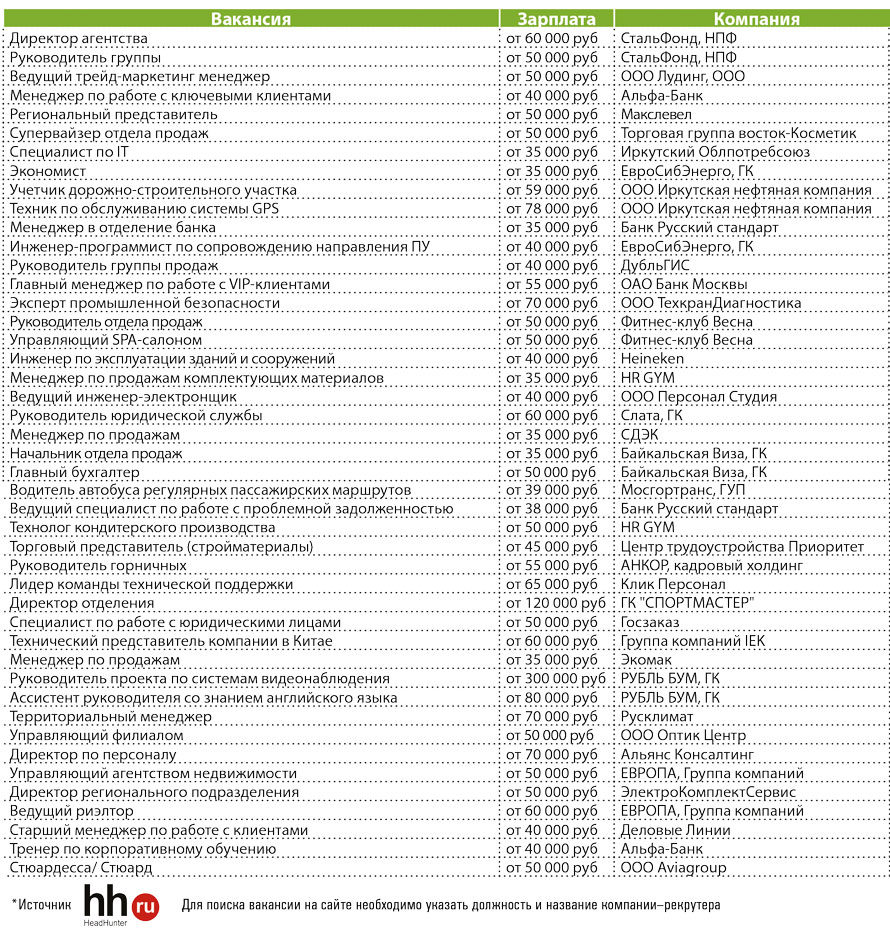 | Вакансия | Зарплата | Компания |
|---|---|---|
| Директор агентства | от 60 000 руб | СтальФонд, НПФ |
| Руководитель группы | от 50 000 руб | СтальФонд, НПФ |
| Ведущий трейд-маркетинг менеджер | от 50 000 руб | ООО Лудинг, ООО |
| Менеджер по работе с ключевыми клиентами | от 40 000 руб | Альфа-Банк |
| Региональный представитель | от 50 000 руб | Макслевел |
| Супервайзер отдела продаж | от 50 000 руб | Торговая группа восток-Косметик |
| Специалист по IT | от 35 000 руб | Иркутский Облпотребсоюз |
| Экономист | от 35 000 руб | ЕвроСибЭнерго, ГК |
| Учетчик дорожно-строительного участка | от 59 000 руб | ООО Иркутская нефтяная компания |
| Техник по обслуживанию системы GPS | от 78 000 руб | ООО Иркутская нефтяная компания |
| Менеджер в отделение банка | от 35 000 руб | Банк Русский стандарт |
| Инженер-программист по сопровождению направления ПУ | от 40 000 руб | ЕвроСибЭнерго, ГК |
| Руководитель группы продаж | от 40 000 руб | ДубльГИС |
| Главный менеджер по работе с VIP-клиентами | от 55 000 руб | ОАО Банк Москвы |
| Эксперт промышленной безопасности | от 70 000 руб | ООО ТехкранДиагностика |
| Руководитель отдела продаж | от 50 000 руб | Фитнес-клуб Весна |
| Управляющий SPA-салоном | от 50 000 руб | Фитнес-клуб Весна |
| Инженер по эксплуатации зданий и сооружений | от 40 000 руб | Heineken |
| Менеджер по продажам комплектующих материалов | от 35 000 руб | HR GYM |
| Ведущий инженер-электронщик | от 40 000 руб | ООО Персонал Студия |
| Руководитель юридической службы | от 60 000 руб | Слата, ГК |
| Менеджер по продажам | от 35 000 руб | СДЭК |
| Начальник отдела продаж | от 35 000 руб | Байкальская Виза, ГК |
| Главный бухгалтер | от 50 000 руб | Байкальская Виза, ГК |
| Водитель автобуса регулярных пассажирских маршрутов | от 39 000 руб | Мосгортранс, ГУП |
| Ведущий специалист по работе с проблемной задолженностью | от 38 000 руб | Банк Русский стандарт |
| Технолог кондитерского производства | от 50 000 руб | HR GYM |
| Торговый представитель (стройматериалы) | от 45 000 руб | Центр трудоустройства Приоритет |
| Руководитель горничных | от 55 000 руб | АНКОР, кадровый холдинг |
| Лидер команды технической поддержки | от 65 000 руб | Клик Персонал |
| Директор отделения | от 120 000 руб | ГК "СПОРТМАСТЕР" |
| Специалист по работе с юридическими лицами | от 50 000 руб | Госзаказ |
| Технический представитель компании в Китае | от 60 000 руб | Группа компаний IEK |
| Менеджер по продажам | от 35 000 руб | Экомак |
| Руководитель проекта по системам видеонаблюдения | от 300 000 руб | РУБЛЬ БУМ, ГК |
| Ассистент руководителя со знанием английского языка | от 80 000 руб | РУБЛЬ БУМ, ГК |
| Территориальный менеджер | от 70 000 руб | Русклимат |
| Управляющий филиалом | от 50 000 руб | ООО Оптик Центр |
| Директор по персоналу | от 70 000 руб | Альянс Консалтинг |
| Управляющий агентством недвижимости | от 50 000 руб | ЕВРОПА, Группа компаний |
| Директор регионального подразделения | от 50 000 руб | ЭлектроКомплектСервис |
| Ведущий риэлтор | от 60 000 руб | ЕВРОПА, Группа компаний |
| Старший менеджер по работе с клиентами | от 40 000 руб | Деловые Линии |
| Тренер по корпоративному обучению | от 40 000 руб | Альфа-Банк |
| Стюардесса/ Стюард | от 50 000 руб | ООО Aviagroup |

*Источник hh ru HeadHunter Для поиска вакансии на сайте необходимо указать должность и название компании–рекрутера